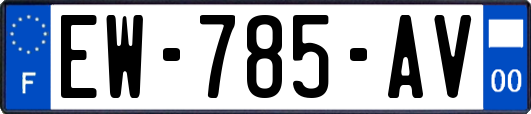 F
EW-785-AV
00